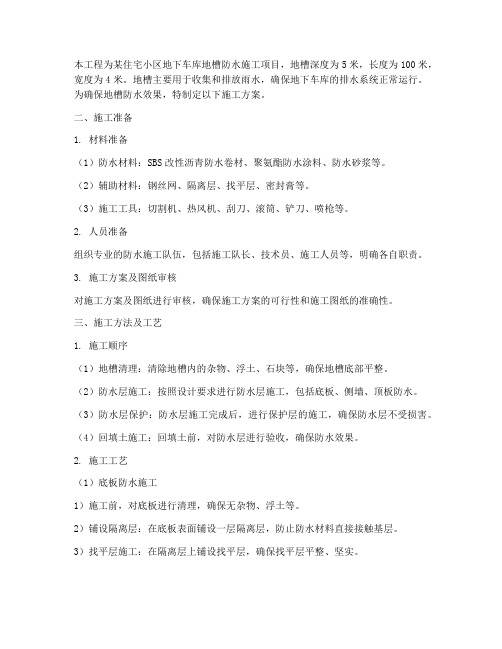 本工程为某住宅小区地下车库地槽防水施工项目，地槽深度为5米，长度为100米，宽度为4米。地槽主要用于收集和排放雨水，确保地下车库的排水系统正常运行。为确保地槽防水效果，特制定以下施工方案。

二、施工准备

1. 材料准备

（1）防水材料：SBS改性沥青防水卷材、聚氨酯防水涂料、防水砂浆等。

（2）辅助材料：钢丝网、隔离层、找平层、密封膏等。

（3）施工工具：切割机、热风机、刮刀、滚筒、铲刀、喷枪等。

2. 人员准备

组织专业的防水施工队伍，包括施工队长、技术员、施工人员等，明确各自职责。

3. 施工方案及图纸审核

对施工方案及图纸进行审核，确保施工方案的可行性和施工图纸的准确性。

三、施工方法及工艺

1. 施工顺序

（1）地槽清理：清除地槽内的杂物、浮土、石块等，确保地槽底部平整。

（2）防水层施工：按照设计要求进行防水层施工，包括底板、侧墙、顶板防水。

（3）防水层保护：防水层施工完成后，进行保护层的施工，确保防水层不受损害。

（4）回填土施工：回填土前，对防水层进行验收，确保防水效果。

2. 施工工艺

（1）底板防水施工

1）施工前，对底板进行清理，确保无杂物、浮土等。

2）铺设隔离层：在底板表面铺设一层隔离层，防止防水材料直接接触基层。

3）找平层施工：在隔离层上铺设找平层，确保找平层平整、坚实。